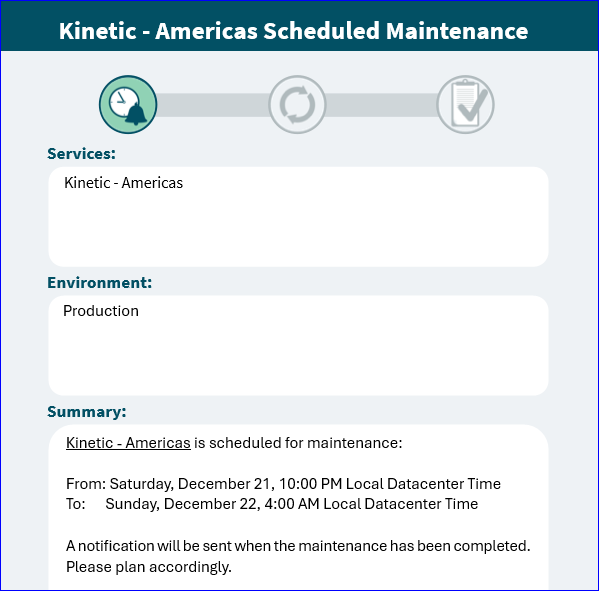 Kinetic - Americas Scheduled Maintenance

Services:

Kinetic - Americas

Environment:

Production

Summary:

Kinetic - Americas is scheduled for maintenance:

From: Saturday, December 21, 10:00 PM Local Datacenter Time
To: Sunday, December 22, 4:00 AM Local Datacenter Time

A notification will be sent when the maintenance has been completed. Please plan accordingly.